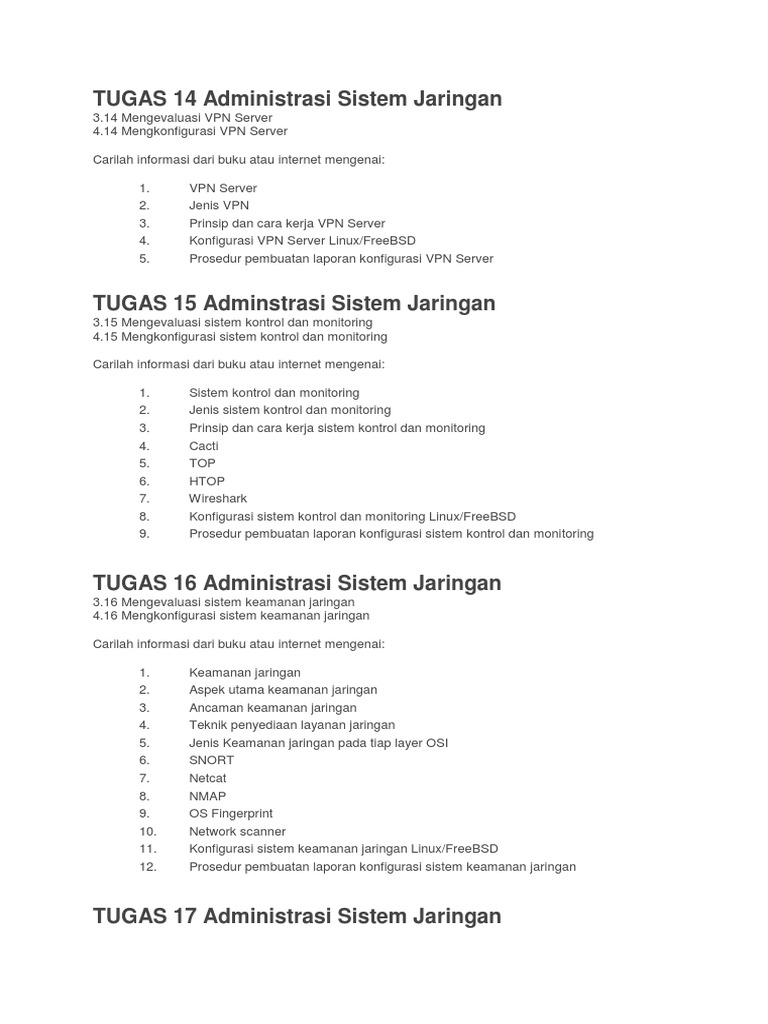 TUGAS 14 Administrasi Sistem Jaringan
3.14 Mengevaluasi VPN Server
4.14 Mengkonfigurasi VPN Server

Carilah informasi dari buku atau internet mengenai:

1. VPN Server
2. Jenis VPN
3. Prinsip dan cara kerja VPN Server
4. Konfigurasi VPN Server Linux/FreeBSD
5. Prosedur pembuatan laporan konfigurasi VPN Server

TUGAS 15 Adminstrasi Sistem Jaringan
3.15 Mengevaluasi sistem kontrol dan monitoring
4.15 Mengkonfigurasi sistem kontrol dan monitoring

Carilah informasi dari buku atau internet mengenai:

1. Sistem kontrol dan monitoring
2. Jenis sistem kontrol dan monitoring
3. Prinsip dan cara kerja sistem kontrol dan monitoring
4. Cacti
5. TOP
6. HTOP
7. Wireshark
8. Konfigurasi sistem kontrol dan monitoring Linux/FreeBSD
9. Prosedur pembuatan laporan konfigurasi sistem kontrol dan monitoring

TUGAS 16 Administrasi Sistem Jaringan
3.16 Mengevaluasi sistem keamanan jaringan
4.16 Mengkonfigurasi sistem keamanan jaringan

Carilah informasi dari buku atau internet mengenai:

1. Keamanan jaringan
2. Aspek utama keamanan jaringan
3. Ancaman keamanan jaringan
4. Teknik penyediaan layanan jaringan
5. Jenis Keamanan jaringan pada tiap layer OSI
6. SNORT
7. Netcat
8. NMAP
9. OS Fingerprint
10. Network scanner
11. Konfigurasi sistem keamanan jaringan Linux/FreeBSD
12. Prosedur pembuatan laporan konfigurasi sistem keamanan jaringan

TUGAS 17 Administrasi Sistem Jaringan